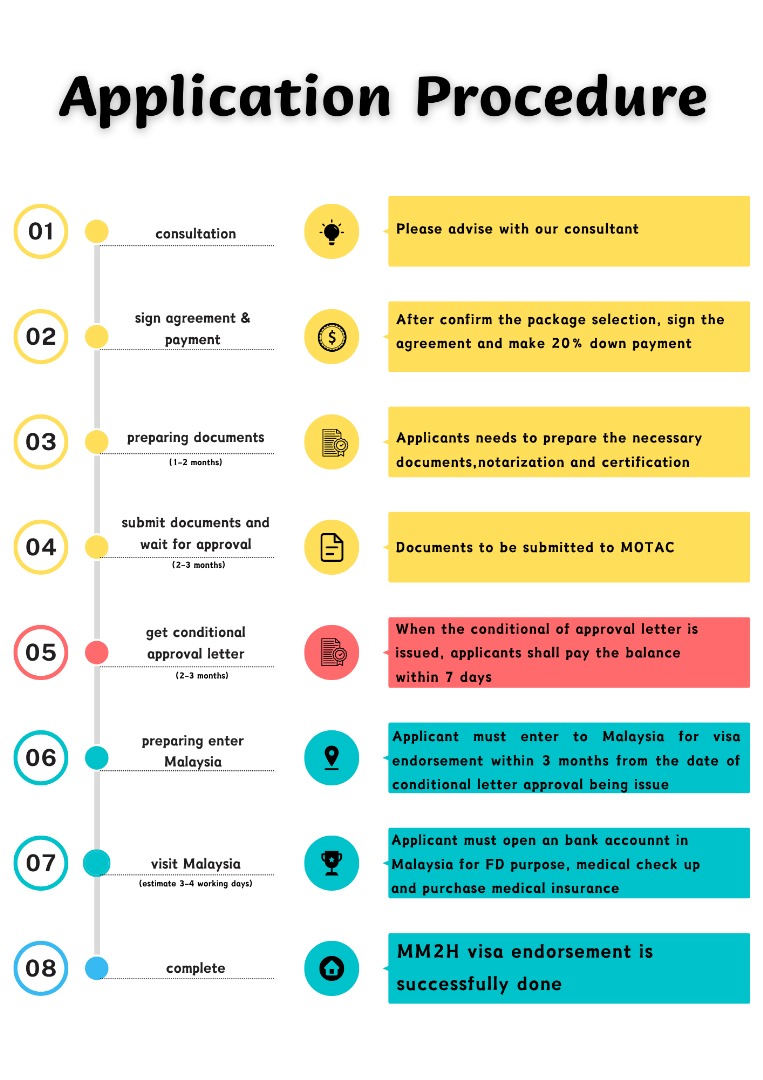 Application Procedure

01

consultation

Please advise with our consultant

02

sign agreement & payment

After confirm the package selection, sign the agreement and make 20% down payment

03

preparing documents

(1-2 months)

Applicants needs to prepare the necessary documents,notarization and certification

04

submit documents and wait for approval

(2-3 months)

Documents to be submitted to MOTAC

05

get conditional approval letter

(2-3 months)

When the conditional of approval letter is issued, applicants shall pay the balance within 7 days

06

preparing enter Malaysia

Applicant must enter to Malaysia for visa endorsement within 3 months from the date of conditional letter approval being issue

07

visit Malaysia

(estimate 3-4 working days)

Applicant must open an bank accounnt in Malaysia for FD purpose, medical check up and purchase medical insurance

08

complete

MM2H visa endorsement is successfully done